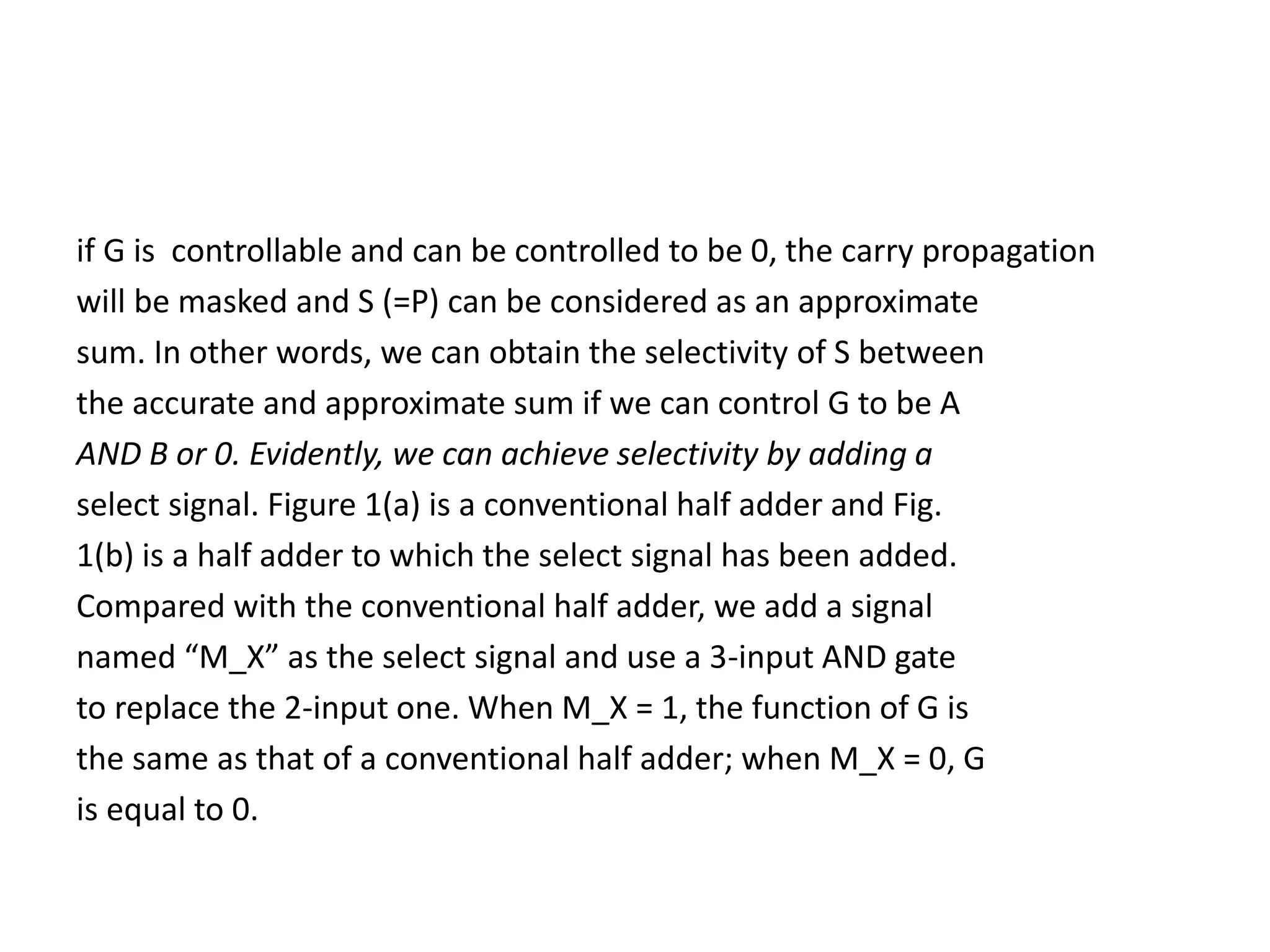 if G is controllable and can be controlled to be 0, the carry propagation will be masked and S (=P) can be considered as an approximate sum. In other words, we can obtain the selectivity of S between the accurate and approximate sum if we can control G to be A AND B or 0. Evidently, we can achieve selectivity by adding a select signal. Figure 1(a) is a conventional half adder and Fig. 1(b) is a half adder to which the select signal has been added. Compared with the conventional half adder, we add a signal named “M_X” as the select signal and use a 3-input AND gate to replace the 2-input one. When M_X = 1, the function of G is the same as that of a conventional half adder; when M_X = 0, G is equal to 0.